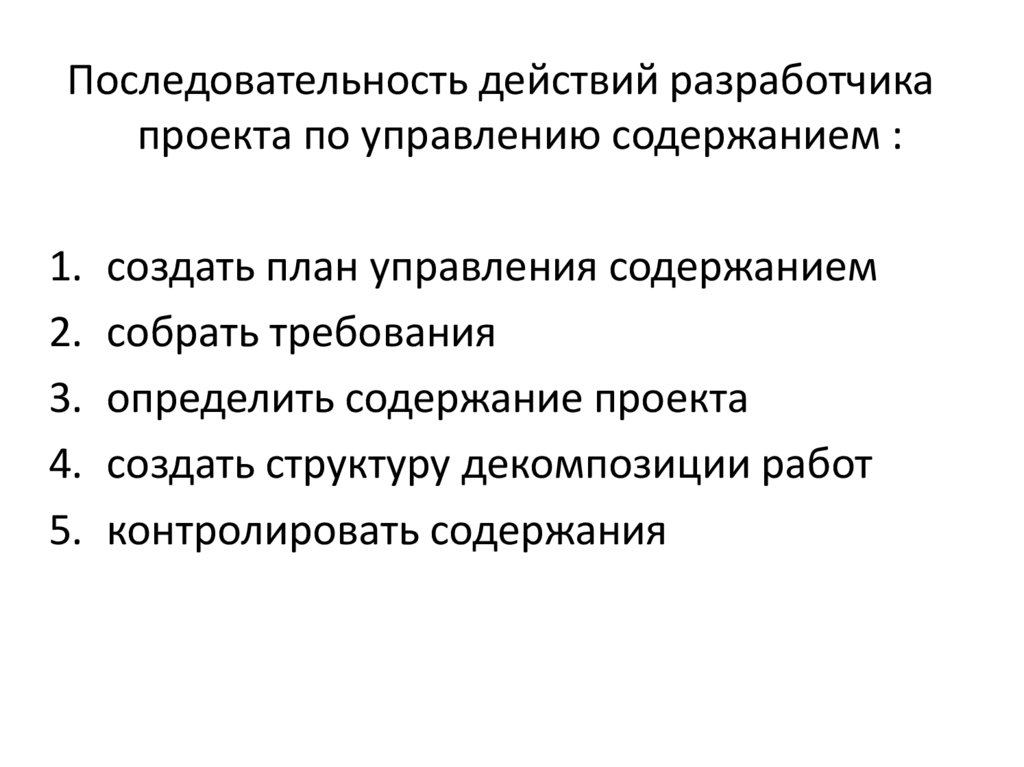 Последовательность действий разработчика проекта по управлению содержанием :

1. создать план управления содержанием
2. собрать требования
3. определить содержание проекта
4. создать структуру декомпозиции работ
5. контролировать содержания